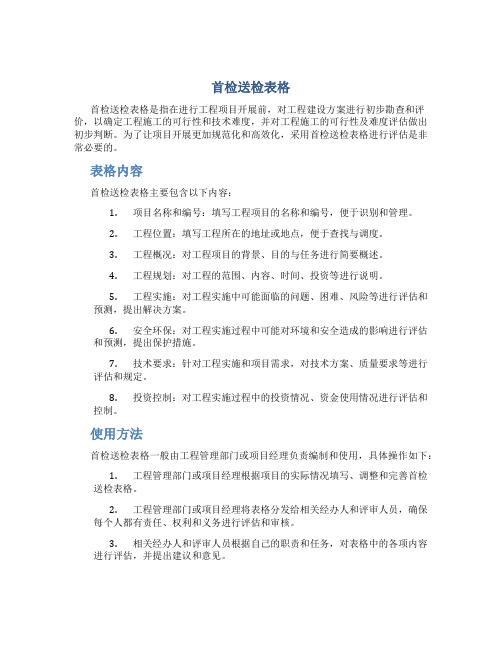 首检送检表格

首检送检表格是指在进行工程项目开展前，对工程建设方案进行初步勘查和评价，以确定工程施工的可行性和技术难度，并对工程施工的可行性及难度评估做出初步判断。为了让项目开展更加规范化和高效化，采用首检送检表格进行评估是非常必要的。

表格内容

首检送检表格主要包含以下内容：

1. 项目名称和编号：填写工程项目的名称和编号，便于识别和管理。

2. 工程位置：填写工程所在的地址或地点，便于查找与调度。

3. 工程概况：对工程项目的背景、目的与任务进行简要概述。

4. 工程规划：对工程的范围、内容、时间、投资等进行说明。

5. 工程实施：对工程实施中可能面临的问题、困难、风险等进行评估和预测，提出解决方案。

6. 安全环保：对工程实施过程中可能对环境和安全造成的影响进行评估和预测，提出保护措施。

7. 技术要求：针对工程实施和项目需求，对技术方案、质量要求等进行评估和规定。

8. 投资控制：对工程实施过程中的投资情况、资金使用情况进行评估和控制。

使用方法

首检送检表格一般由工程管理部门或项目经理负责编制和使用，具体操作如下：

1. 工程管理部门或项目经理根据项目的实际情况填写、调整和完善首检送检表格。

2. 工程管理部门或项目经理将表格分发给相关经办人和评审人员，确保每个人都有责任、权利和义务进行评估和审核。

3. 相关经办人和评审人员根据自己的职责和任务，对表格中的各项内容进行评估，并提出建议和意见。